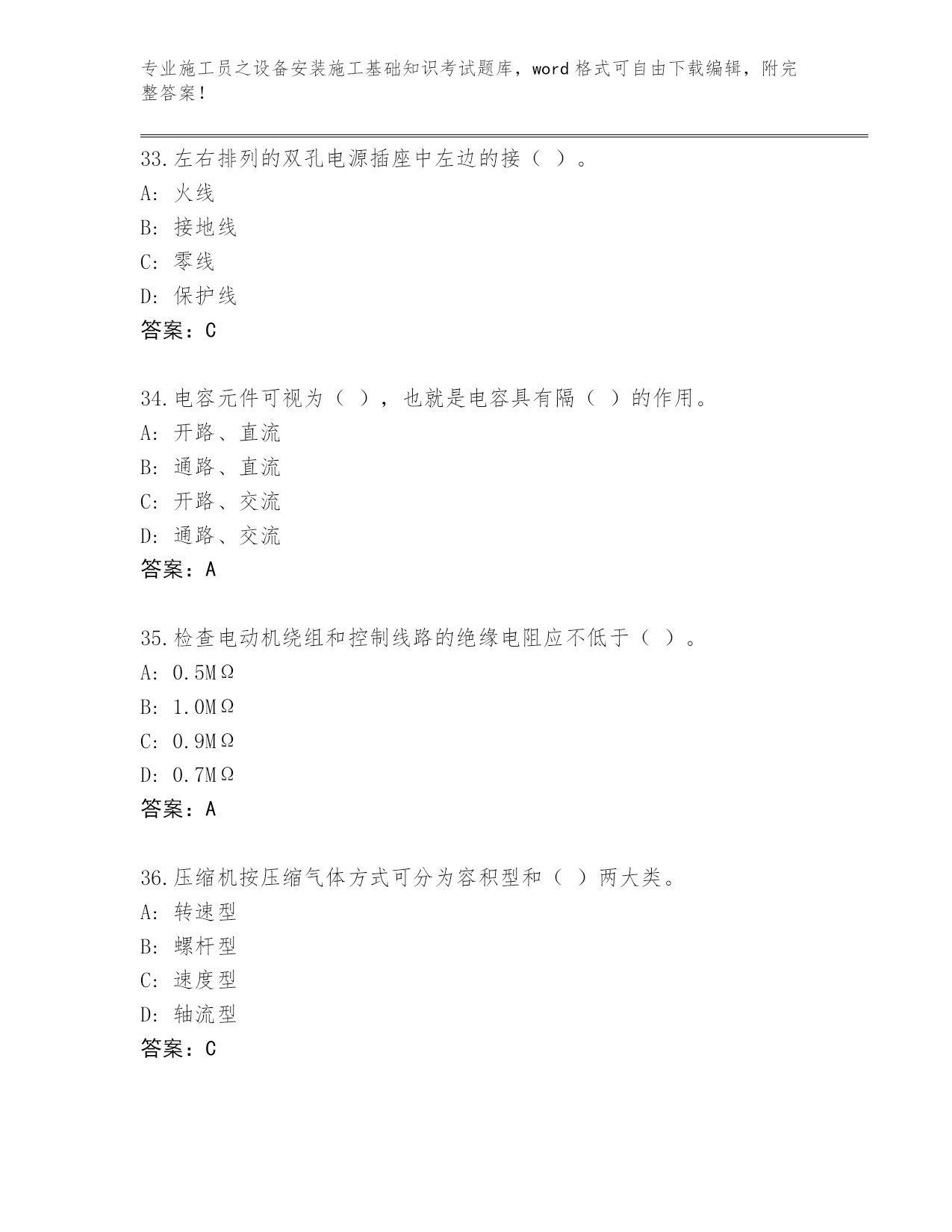 专业施工员之设备安装施工基础知识考试题库，word 格式可自由下载编辑，附完整答案！

33.左右排列的双孔电源插座中左边的接（ ）。
A: 火线
B: 接地线
C: 零线
D: 保护线
答案：C

34.电容元件可视为（ ），也就是电容具有隔（ ）的作用。
A: 开路、直流
B: 通路、直流
C: 开路、交流
D: 通路、交流
答案：A

35.检查电动机绕组和控制线路的绝缘电阻应不低于（ ）。
A: 0.5MΩ
B: 1.0MΩ
C: 0.9MΩ
D: 0.7MΩ
答案：A

36.压缩机按压缩气体方式可分为容积型和（ ）两大类。
A: 转速型
B: 螺杆型
C: 速度型
D: 轴流型
答案：C